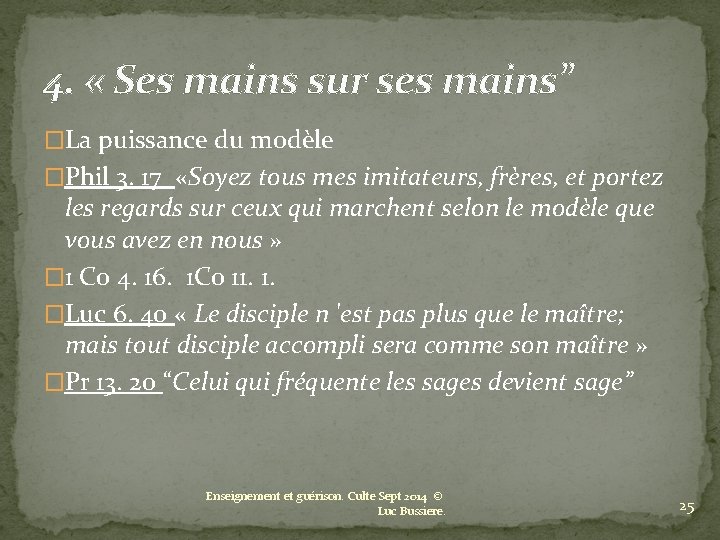 4. « Ses mains sur ses mains”

La puissance du modèle

Phil 3. 17 «Soyez tous mes imitateurs, frères, et portez les regards sur ceux qui marchent selon le modèle que vous avez en nous »

1 Co 4. 16. 1Co 11. 1.

Luc 6. 40 « Le disciple n 'est pas plus que le maître; mais tout disciple accompli sera comme son maître »

Pr 13. 20 “Celui qui fréquente les sages devient sage”

Enseignement et guérison. Culte Sept 2014 © Luc Bussiere.

25